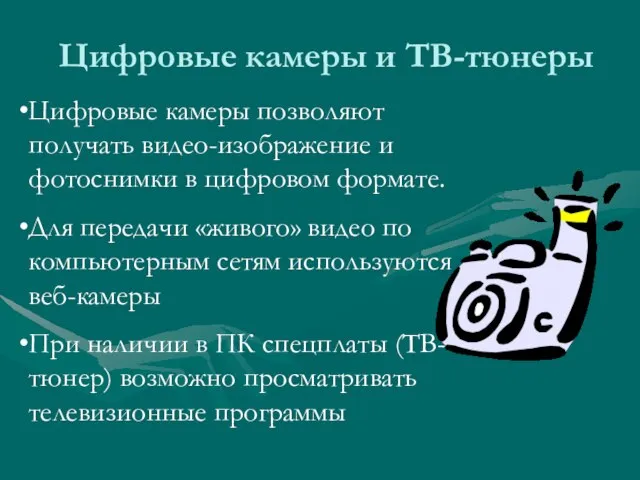 Цифровые камеры и ТВ-тюнеры

•Цифровые камеры позволяют получать видео-изображение и фотоснимки в цифровом формате.

•Для передачи «живого» видео по компьютерным сетям используются веб-камеры

•При наличии в ПК спецплаты (ТВ-тюнер) возможно просматривать телевизионные программы